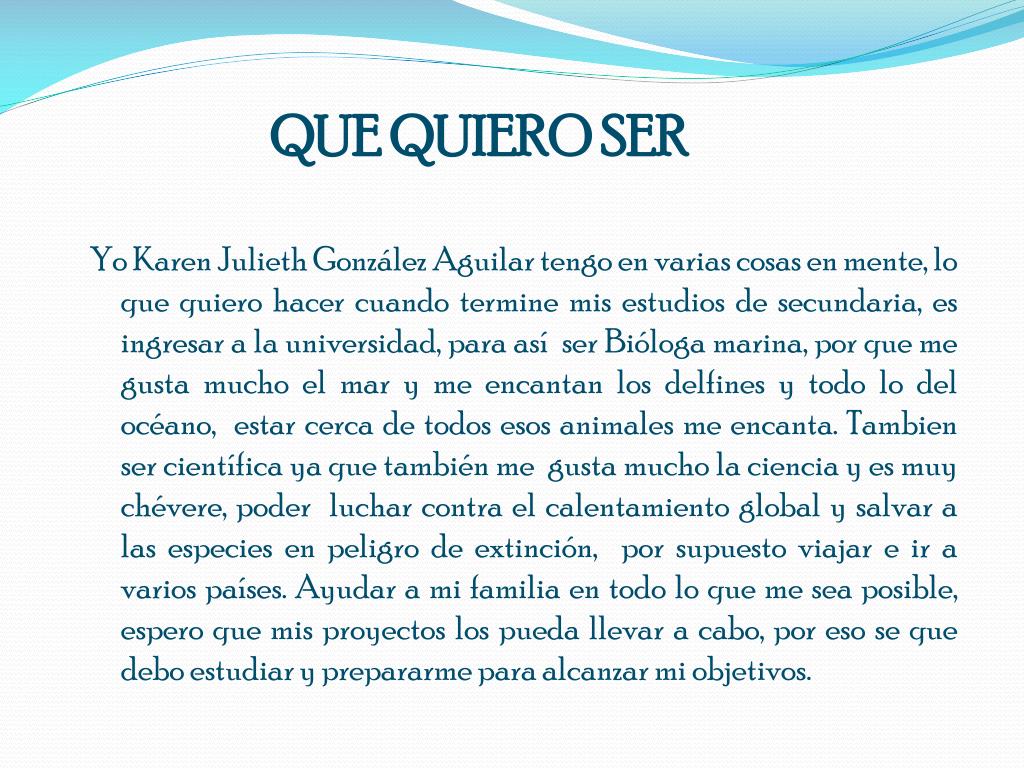 QUE QUIERO SER

Yo Karen Julieth González Aguilar tengo en varias cosas en mente, lo que quiero hacer cuando termine mis estudios de secundaria, es ingresar a la universidad, para así ser Bióloga marina, por que me gusta mucho el mar y me encantan los delfines y todo lo del océano, estar cerca de todos esos animales me encanta. Tambien ser científica ya que también me gusta mucho la ciencia y es muy chévere, poder luchar contra el calentamiento global y salvar a las especies en peligro de extinción, por supuesto viajar e ir a varios países. Ayudar a mi familia en todo lo que me sea posible, espero que mis proyectos los pueda llevar a cabo, por eso se que debo estudiar y prepararme para alcanzar mi objetivos.